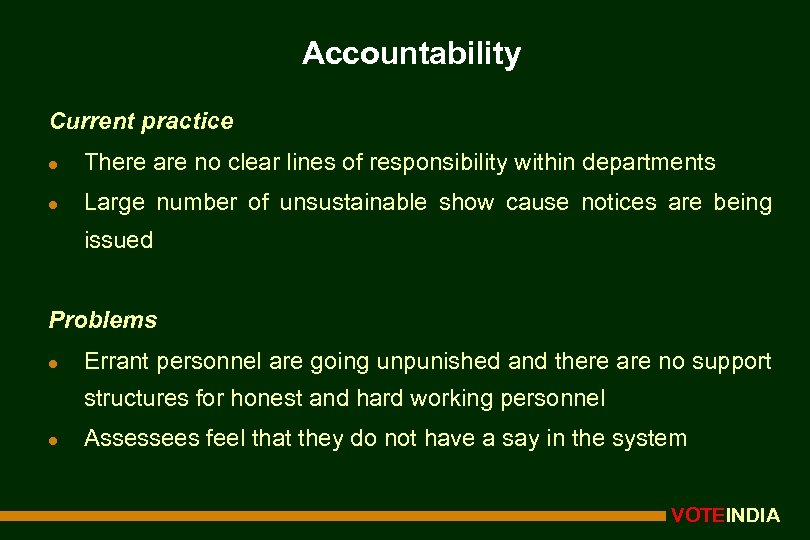 Accountability

Current practice

- There are no clear lines of responsibility within departments
- Large number of unsustainable show cause notices are being issued

Problems

- Errant personnel are going unpunished and there are no support structures for honest and hard working personnel
- Assessees feel that they do not have a say in the system

VOTEINDIA